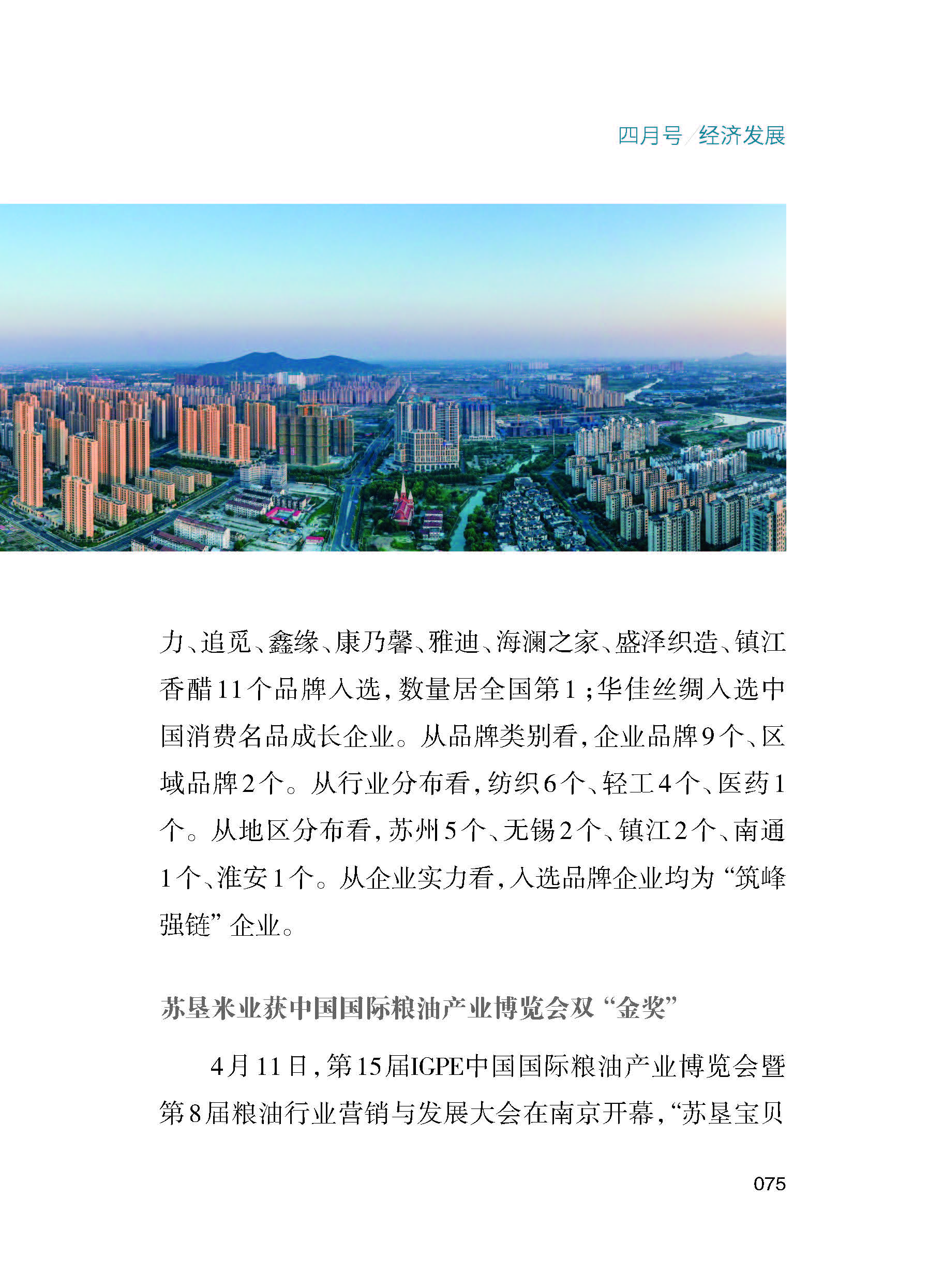 四月号/经济发展

力、追觅、鑫缘、康乃馨、雅迪、海澜之家、盛泽织造、镇江香醋11个品牌入选，数量居全国第1；华佳丝绸入选中国消费名品成长企业。从品牌类别看，企业品牌9个、区域品牌2个。从行业分布看，纺织6个、轻工4个、医药1个。从地区分布看，苏州5个、无锡2个、镇江2个、南通1个、淮安1个。从企业实力看，入选品牌企业均为“筑峰强链”企业。

苏垦米业获中国国际粮油产业博览会双“金奖”

4月11日，第15届IGPE中国国际粮油产业博览会暨第8届粮油行业营销与发展大会在南京开幕，“苏垦宝贝

075